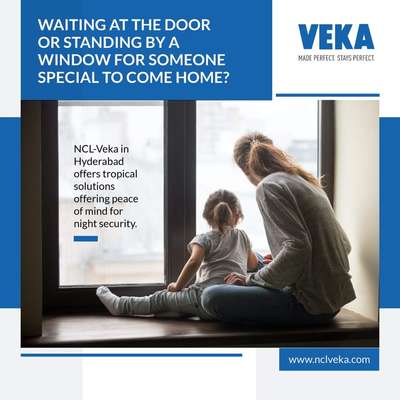 WAITING AT THE DOOR OR STANDING BY A WINDOW FOR SOMEONE SPECIAL TO COME HOME?

VEKA
MADE PERFECT. STAYS PERFECT.

NCL-Veka in Hyderabad offers tropical solutions offering peace of mind for night security.

www.nclveka.com